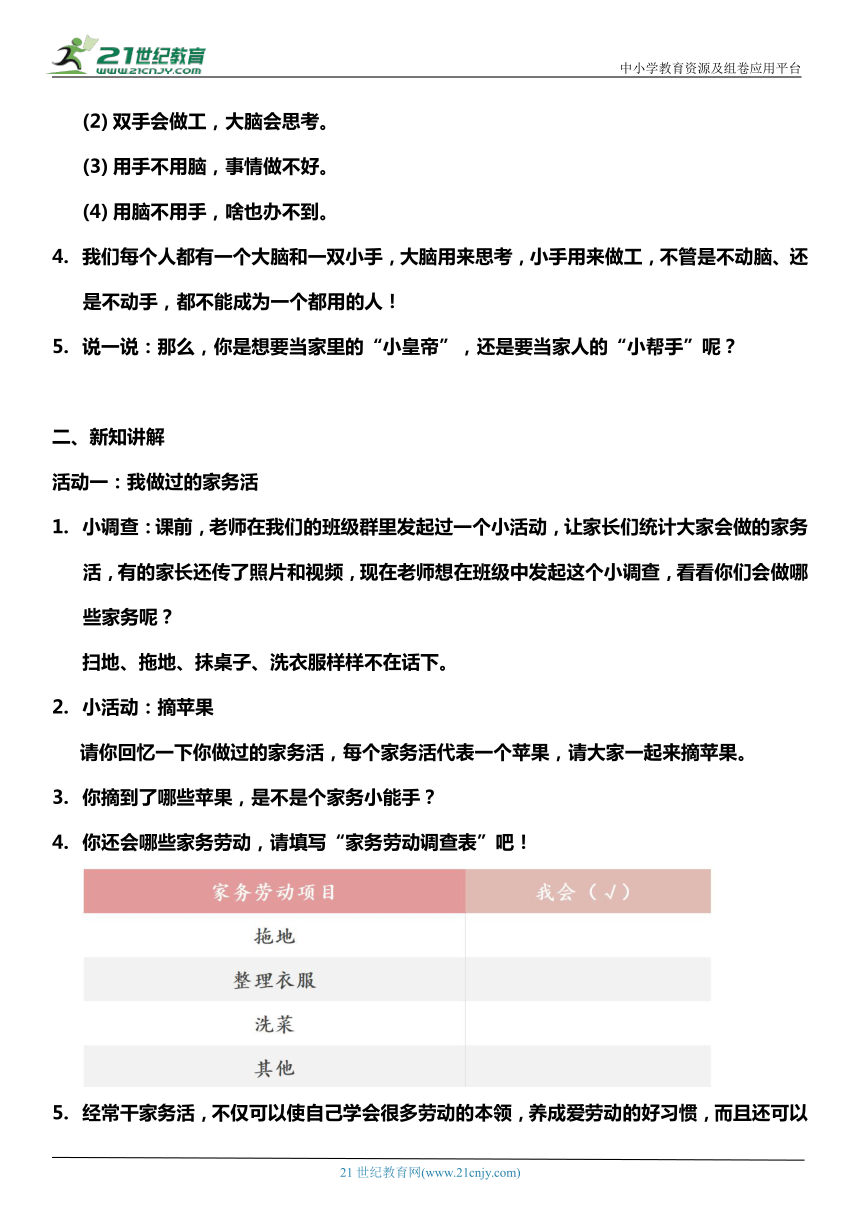 21世纪教育
www.21cnjy.com

中小学教育资源及组卷应用平台

(2) 双手会做工，大脑会思考。

(3) 用手不用脑，事情做不好。

(4) 用脑不用手，啥也办不到。

4. 我们每个人都有一个大脑和一双小手，大脑用来思考，小手用来做工，不管是不动脑、还是不动手，都不能成为一个都用的人！

5. 说一说：那么，你是想要当家里的“小皇帝”，还是要当家人的“小帮手”呢？

二、新知讲解

活动一：我做过的家务活

1. 小调查：课前，老师在我们的班级群里发起过一个小活动，让家长们统计大家会做的家务活，有的家长还传了照片和视频，现在老师想在班级中发起这个小调查，看看你们会做哪些家务呢？

扫地、拖地、抹桌子、洗衣服样样不在话下。

2. 小活动：摘苹果

请你回忆一下你做过的家务活，每个家务活代表一个苹果，请大家一起来摘苹果。

3. 你摘到了哪些苹果，是不是个家务小能手？

4. 你还会哪些家务劳动，请填写“家务劳动调查表”吧！

| 家务劳动项目 | 我会（√） |
|---|---|
| 拖地 | |
| 整理衣服 | |
| 洗菜 | |
| 其他 | |

5. 经常干家务活，不仅可以使自己学会很多劳动的本领，养成爱劳动的好习惯，而且还可以

21 世纪教育网(www.21cnjy.com)